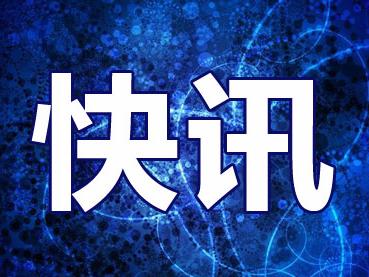 快讯